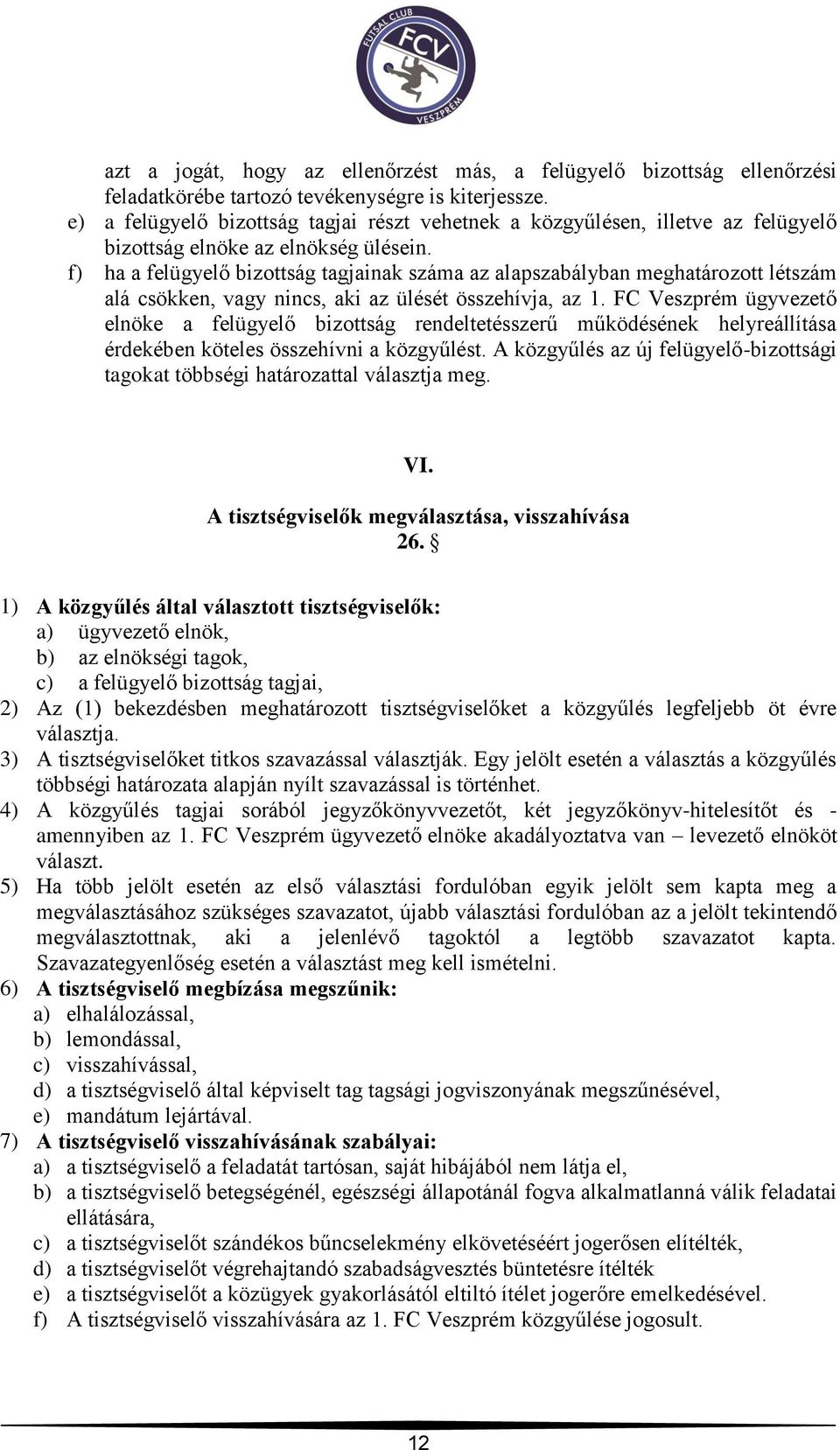 FUTSAL CLUB
FCV
VESZPRÉM

azt a jogát, hogy az ellenőrzést más, a felügyelő bizottság ellenőrzési feladatkörébe tartozó tevékenységre is kiterjessze.
e) a felügyelő bizottság tagjai részt vehetnek a közgyűlésen, illetve az felügyelő bizottság elnöke az elnökség ülésein.
f) ha a felügyelő bizottság tagjainak száma az alapszabályban meghatározott létszám alá csökken, vagy nincs, aki az ülését összehívja, az 1. FC Veszprém ügyvezető elnöke a felügyelő bizottság rendeltetésszerű működésének helyreállítása érdekében köteles összehívni a közgyűlést. A közgyűlés az új felügyelő-bizottsági tagokat többségi határozattal választja meg.

VI.
A tisztségviselők megválasztása, visszahívása
26. §

1) A közgyűlés által választott tisztségviselők:
a) ügyvezető elnök,
b) az elnökségi tagok,
c) a felügyelő bizottság tagjai,
2) Az (1) bekezdésben meghatározott tisztségviselőket a közgyűlés legfeljebb öt évre választja.
3) A tisztségviselőket titkos szavazással választják. Egy jelölt esetén a választás a közgyűlés többségi határozata alapján nyílt szavazással is történhet.
4) A közgyűlés tagjai sorából jegyzőkönyvvezetőt, két jegyzőkönyv-hitelesítőt és - amennyiben az 1. FC Veszprém ügyvezető elnöke akadályoztatva van – levezető elnököt választ.
5) Ha több jelölt esetén az első választási fordulóban egyik jelölt sem kapta meg a megválasztásához szükséges szavazatot, újabb választási fordulóban az a jelölt tekintendő megválasztottnak, aki a jelenlévő tagoktól a legtöbb szavazatot kapta. Szavazategyenlőség esetén a választást meg kell ismételni.
6) A tisztségviselő megbízása megszűnik:
a) elhalálozással,
b) lemondással,
c) visszahívással,
d) a tisztségviselő által képviselt tag tagsági jogviszonyának megszűnésével,
e) mandátum lejártával.
7) A tisztségviselő visszahívásának szabályai:
a) a tisztségviselő a feladatát tartósan, saját hibájából nem látja el,
b) a tisztségviselő betegségénél, egészségi állapotánál fogva alkalmatlanná válik feladatai ellátására,
c) a tisztségviselőt szándékos bűncselekmény elkövetéséért jogerősen elítélték,
d) a tisztségviselőt végrehajtandó szabadságvesztés büntetésre ítélték
e) a tisztségviselőt a közügyek gyakorlásától eltiltó ítélet jogerőre emelkedésével.
f) A tisztségviselő visszahívására az 1. FC Veszprém közgyűlése jogosult.

12